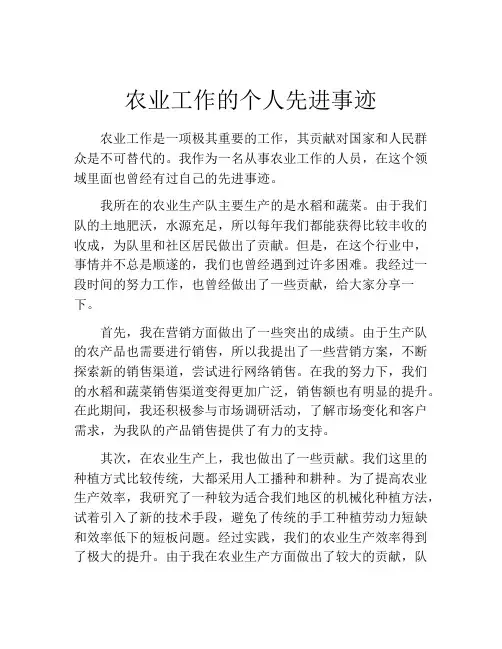 农业工作的个人先进事迹

农业工作是一项极其重要的工作，其贡献对国家和人民群众是不可替代的。我作为一名从事农业工作的人员，在这个领域里面也曾经有过自己的先进事迹。

我所在的农业生产队主要生产的是水稻和蔬菜。由于我们队的土地肥沃，水源充足，所以每年我们都能获得比较丰收的收成，为队里和社区居民做出了贡献。但是，在这个行业中，事情并不总是顺遂的，我们也曾经遇到过许多困难。我经过一段时间的努力工作，也曾经做出了一些贡献，给大家分享一下。

首先，我在营销方面做出了一些突出的成绩。由于生产队的农产品也需要进行销售，所以我提出了一些营销方案，不断探索新的销售渠道，尝试进行网络销售。在我的努力下，我们的水稻和蔬菜销售渠道变得更加广泛，销售额也有明显的提升。在此期间，我还积极参与市场调研活动，了解市场变化和客户需求，为我队的产品销售提供了有力的支持。

其次，在农业生产上，我也做出了一些贡献。我们这里的种植方式比较传统，大都采用人工播种和耕种。为了提高农业生产效率，我研究了一种较为适合我们地区的机械化种植方法，试着引入了新的技术手段，避免了传统的手工种植劳动力短缺和效率低下的短板问题。经过实践，我们的农业生产效率得到了极大的提升。由于我在农业生产方面做出了较大的贡献，队